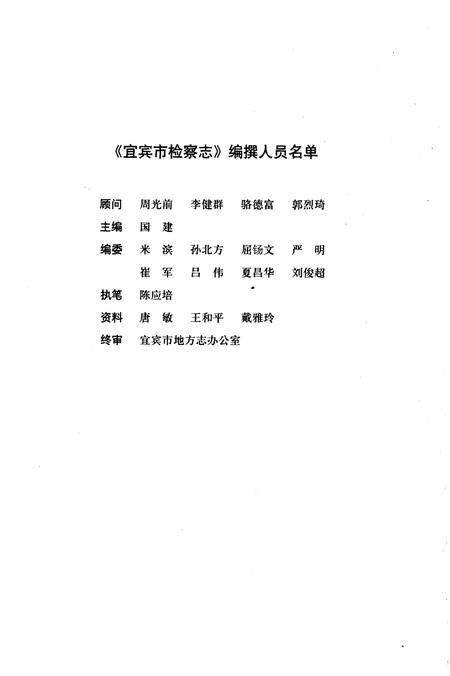 《宜宾市检察志》编撰人员名单

顾问　周光前　李健群　骆德富　郭烈琦

主编　国　建

编委　米　滨　孙北方　屈钖文　严　明

　　　崔　军　吕　伟　夏昌华　刘俊超

执笔　陈应培

资料　唐　敏　王和平　戴雅玲

终审　宜宾市地方志办公室